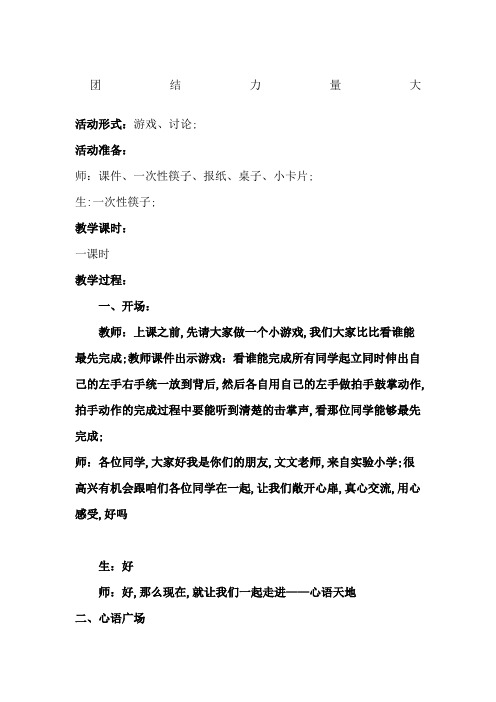 团　结　力　量　大

活动形式：游戏、讨论；

活动准备：

师：课件、一次性筷子、报纸、桌子、小卡片；

生:一次性筷子；

教学课时：

一课时

教学过程：

一、开场：

教师：上课之前,先请大家做一个小游戏,我们大家比比看谁能最先完成;教师课件出示游戏：看谁能完成所有同学起立同时伸出自己的左手右手统一放到背后,然后各自用自己的左手做拍手鼓掌动作,拍手动作的完成过程中要能听到清楚的击掌声,看那位同学能够最先完成；

师：各位同学,大家好我是你们的朋友,文文老师,来自实验小学;很高兴有机会跟咱们各位同学在一起,让我们敞开心扉,真心交流,用心感受,好吗

生：好

师：好,那么现在,就让我们一起走进——心语天地

二、心语广场